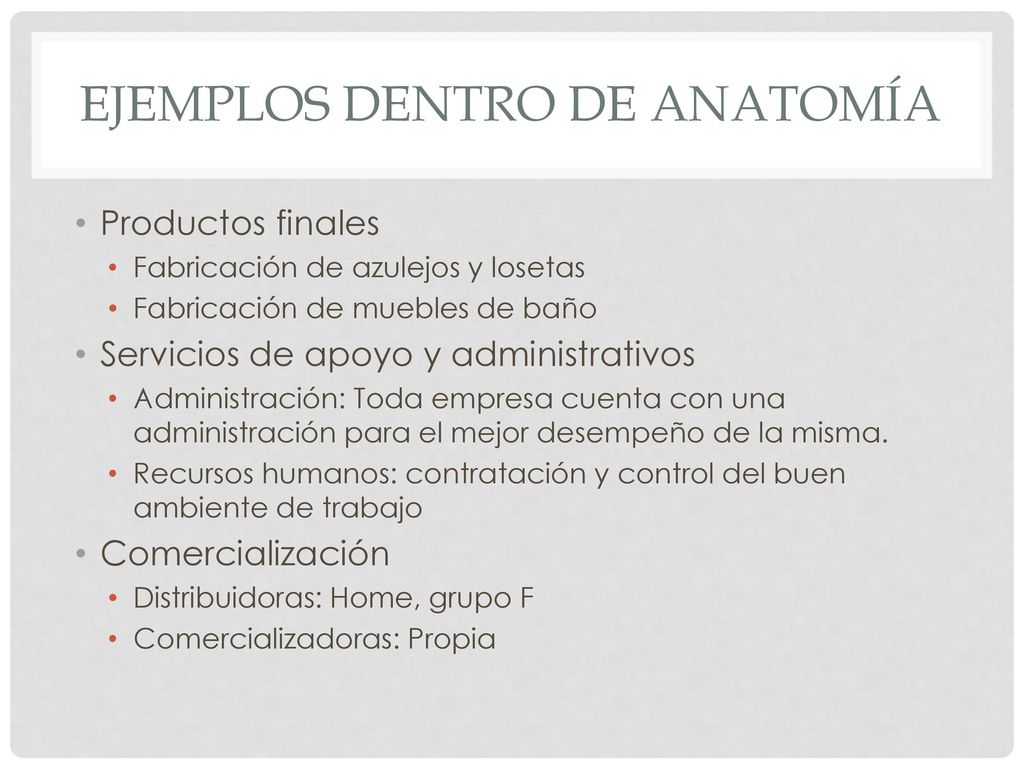 EJEMPLOS DENTRO DE ANATOMÍA

• Productos finales
  • Fabricación de azulejos y losetas
  • Fabricación de muebles de baño
• Servicios de apoyo y administrativos
  • Administración: Toda empresa cuenta con una administración para el mejor desempeño de la misma.
  • Recursos humanos: contratación y control del buen ambiente de trabajo
• Comercialización
  • Distribuidoras: Home, grupo F
  • Comercializadoras: Propia